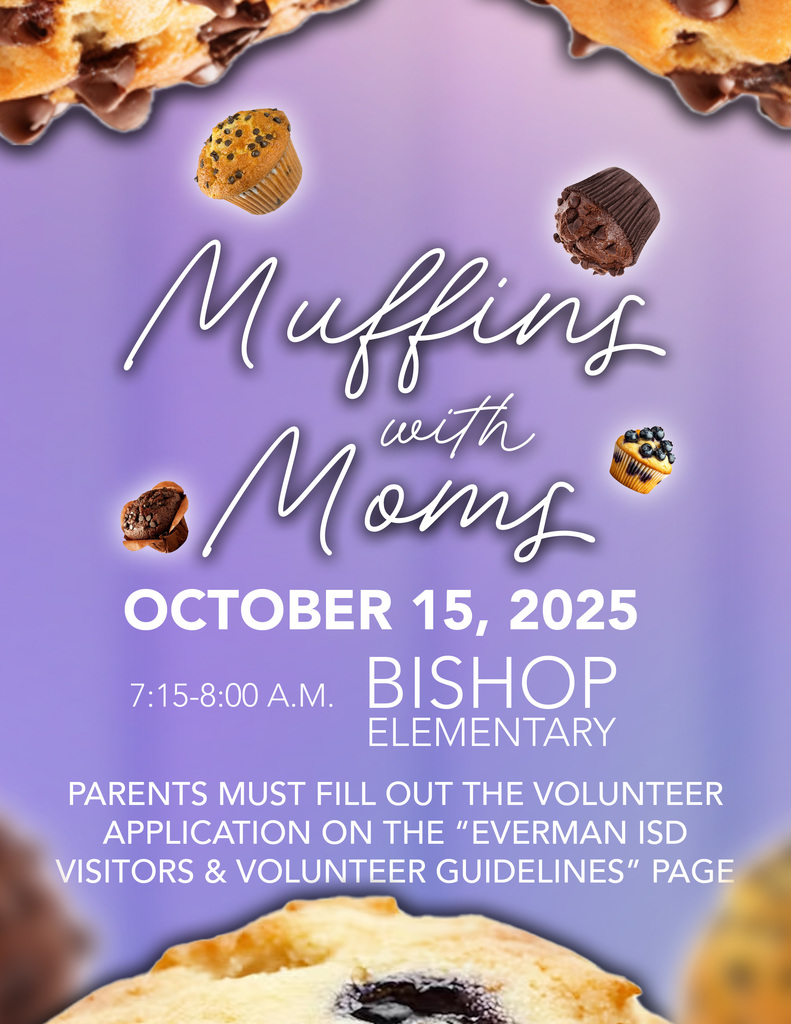 Muffins
with
Moms

OCTOBER 15, 2025

7:15-8:00 A.M.

BISHOP
ELEMENTARY

PARENTS MUST FILL OUT THE VOLUNTEER APPLICATION ON THE "EVERMAN ISD VISITORS & VOLUNTEER GUIDELINES" PAGE